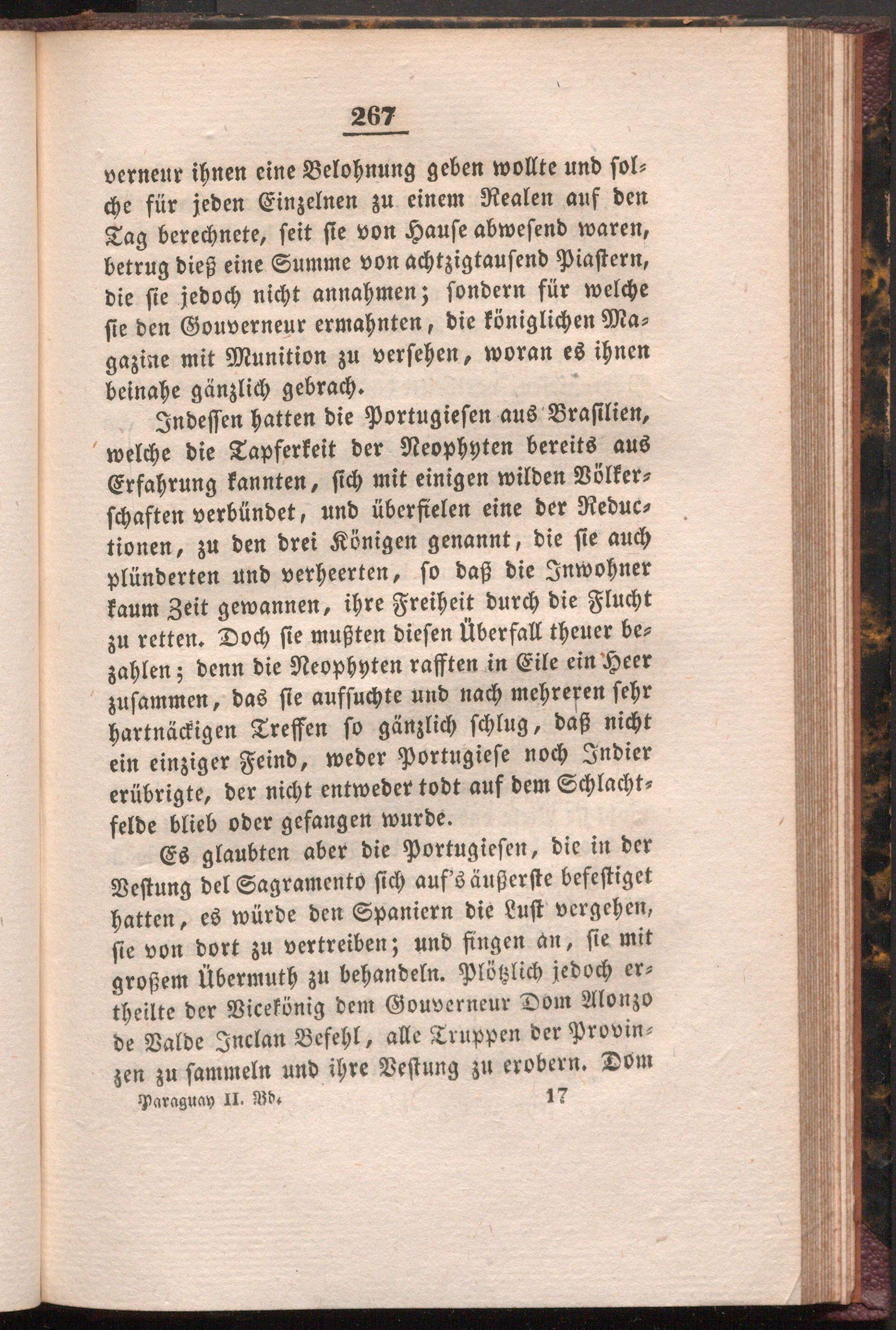 267

verneur ihnen eine Belohnung geben wollte und solche für jeden Einzelnen zu einem Realen auf den Tag berechnete, seit sie von Hause abwesend waren, betrug dieß eine Summe von achtzigtausend Piastern, die sie jedoch nicht annahmen; sondern für welche sie den Gouverneur ermahnten, die königlichen Magazine mit Munition zu versehen, woran es ihnen beinahe gänzlich gebrach.

Indessen hatten die Portugiesen aus Brasilien, welche die Tapferkeit der Neophyten bereits aus Erfahrung kannten, sich mit einigen wilden Völkerschaften verbündet, und überfielen eine der Reductionen, zu den drei Königen genannt, die sie auch plünderten und verheerten, so daß die Inwohner kaum Zeit gewannen, ihre Freiheit durch die Flucht zu retten. Doch sie mußten diesen Überfall theuer bezahlen; denn die Neophyten rafften in Eile ein Heer zusammen, das sie aufsuchte und nach mehreren sehr hartnäckigen Treffen so gänzlich schlug, daß nicht ein einziger Feind, weder Portugiese noch Indier erübrigte, der nicht entweder todt auf dem Schlachtfelde blieb oder gefangen wurde.

Es glaubten aber die Portugiesen, die in der Vestung del Sagramento sich auf's äußerste befestiget hatten, es würde den Spaniern die Lust vergehen, sie von dort zu vertreiben; und fingen an, sie mit großem Übermuth zu behandeln. Plötzlich jedoch ertheilte der Vicekönig dem Gouverneur Dom Alonzo de Valde Inclan Befehl, alle Truppen der Provinzen zu sammeln und ihre Vestung zu erobern. Dom

Paraguay II. Bd. 17